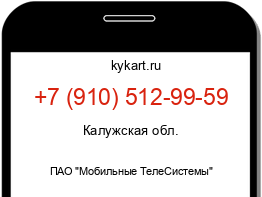 kykart.ru

+7 (910) 512-99-59

Калужская обл.

ПАО "Мобильные ТелеСистемы"